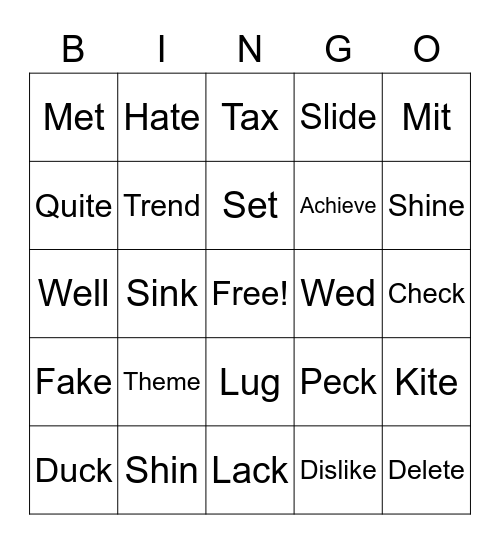 | B | I | N | G | O |
|---|---|---|---|---|
| Met | Hate | Tax | Slide | Mit |
| Quite | Trend | Set | Achieve | Shine |
| Well | Sink | Free! | Wed | Check |
| Fake | Theme | Lug | Peck | Kite |
| Duck | Shin | Lack | Dislike | Delete |